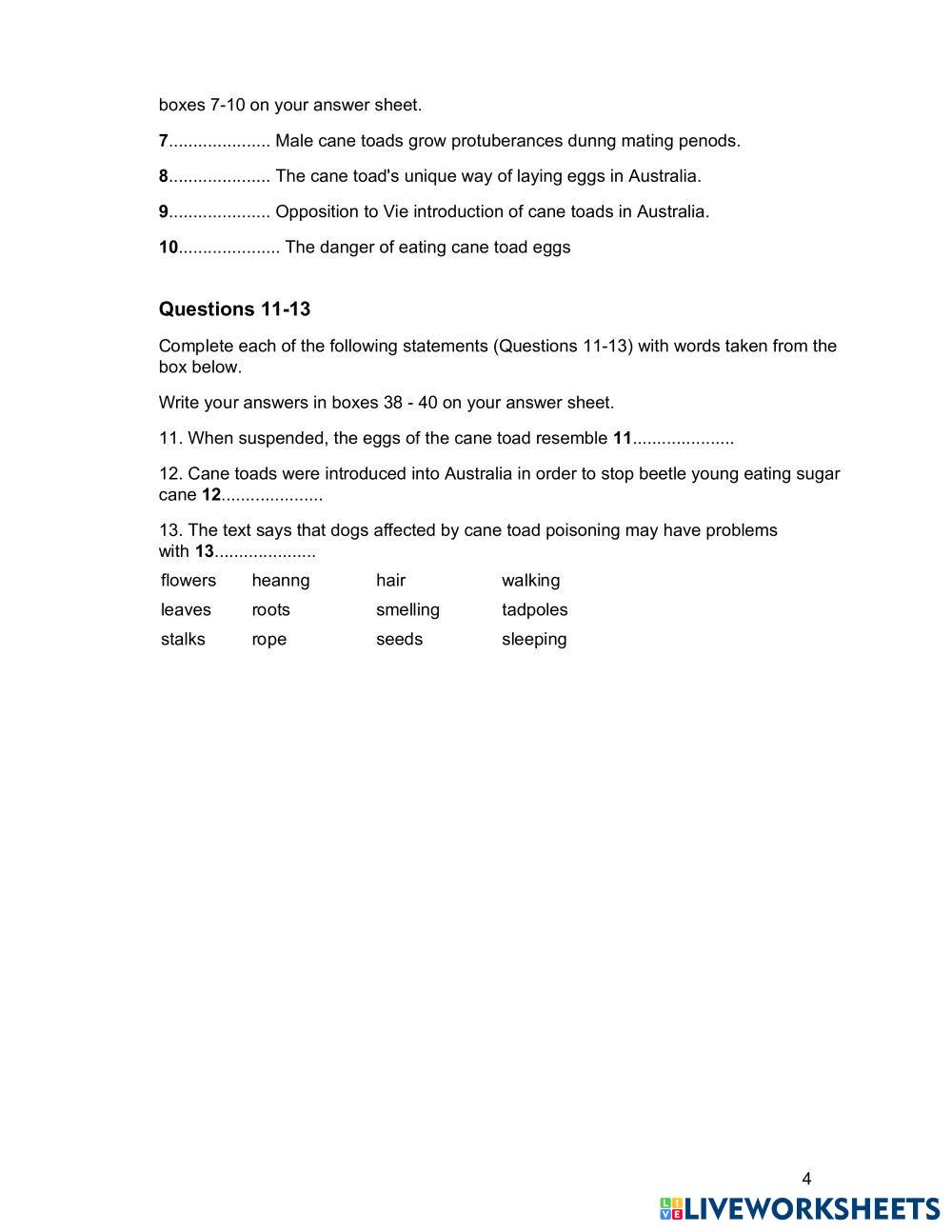 boxes 7-10 on your answer sheet.

7.................... Male cane toads grow protuberances dunng mating penods.

8.................... The cane toad's unique way of laying eggs in Australia.

9.................... Opposition to Vie introduction of cane toads in Australia.

10.................... The danger of eating cane toad eggs

Questions 11-13

Complete each of the following statements (Questions 11-13) with words taken from the box below.

Write your answers in boxes 38 - 40 on your answer sheet.

11. When suspended, the eggs of the cane toad resemble 11....................

12. Cane toads were introduced into Australia in order to stop beetle young eating sugar cane 12....................

13. The text says that dogs affected by cane toad poisoning may have problems with 13....................

| flowers | heanng | hair | walking |
|---|---|---|---|
| leaves | roots | smelling | tadpoles |
| stalks | rope | seeds | sleeping |

4

LIVEWORKSHEETS